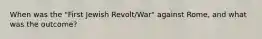 When was the "First Jewish Revolt/War" against Rome, and what was the outcome?